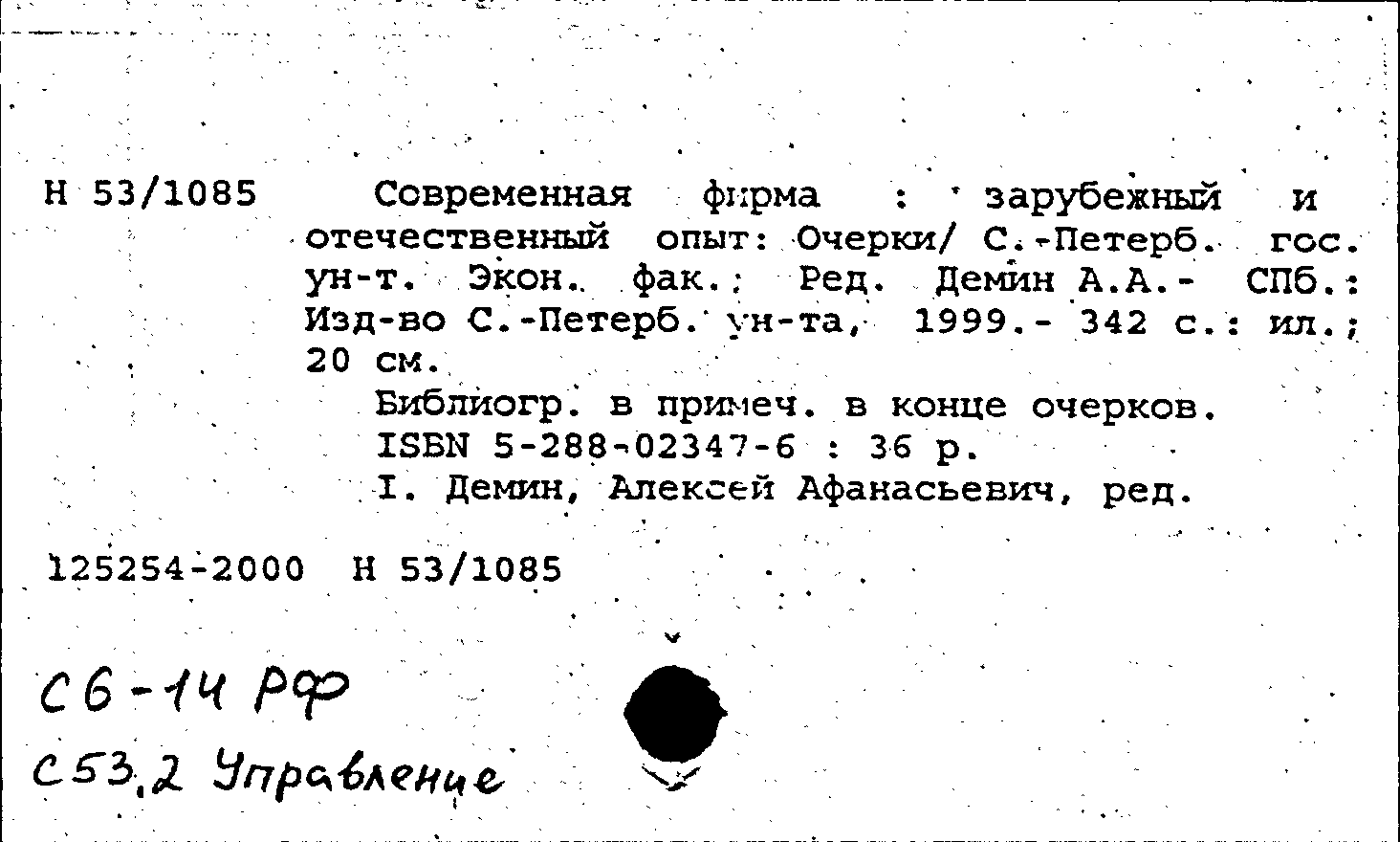 Н 53/1085

Современная фирма : зарубежный и отечественный опыт: Очерки/ С.-Петерб. гос. ун-т. Экон. фак.; Ред. Демин А.А.- СПб.: Изд-во С.-Петерб. ун-та, 1999.- 342 с.: ил.; 20 см.

Библиогр. в примеч. в конце очерков.
ISBN 5-288-02347-6 : 36 р.
I. Демин, Алексей Афанасьевич, ред.

125254-2000 Н 53/1085

С6-14 РФ
С53.2 Управление